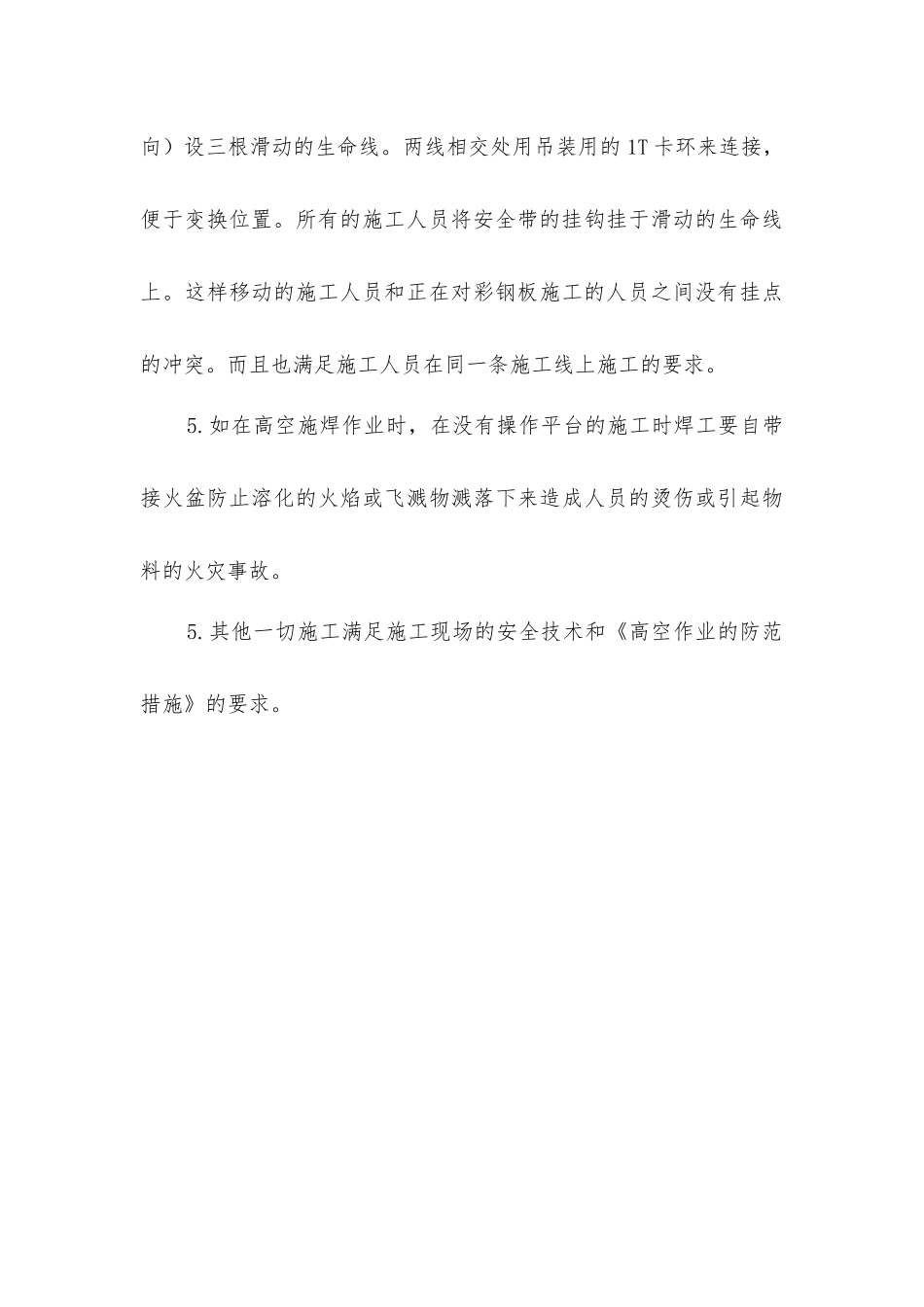 向）设三根滑动的生命线。两线相交处用吊装用的1T卡环来连接，便于变换位置。所有的施工人员将安全带的挂钩挂于滑动的生命线上。这样移动的施工人员和正在对彩钢板施工的人员之间没有挂点的冲突。而且也满足施工人员在同一条施工线上施工的要求。

5.如在高空施焊作业时，在没有操作平台的施工时焊工要自带接火盆防止溶化的火焰或飞溅物溅落下来造成人员的烫伤或引起物料的火灾事故。

5.其他一切施工满足施工现场的安全技术和《高空作业的防范措施》的要求。